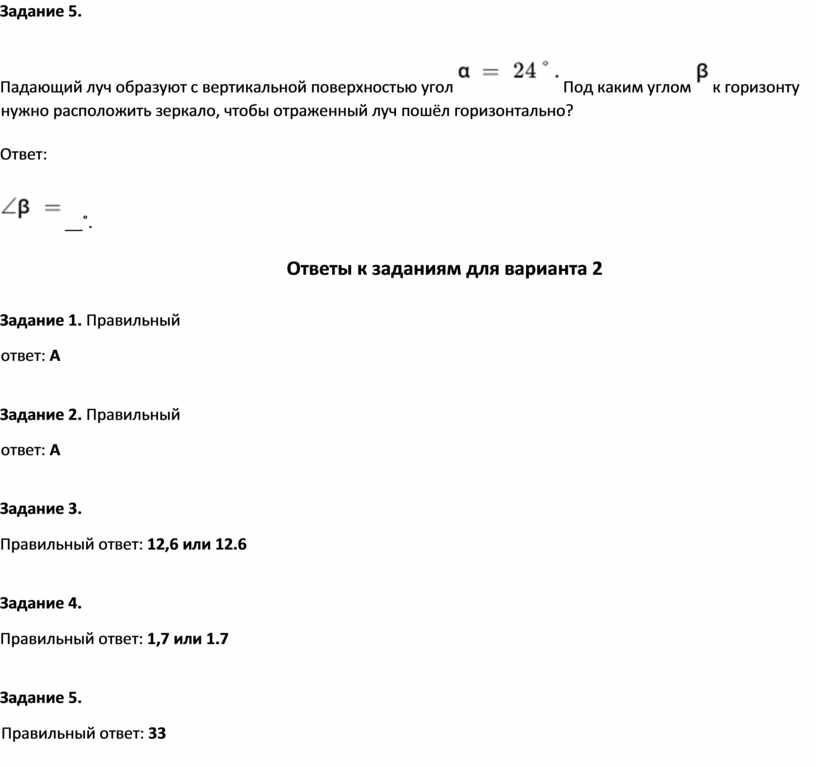 Задание 5.

Падающий луч образуют с вертикальной поверхностью угол $\alpha = 24^\circ$. Под каким углом $\beta$ к горизонту нужно расположить зеркало, чтобы отраженный луч пошёл горизонтально?

Ответ:

$\angle\beta =$ __°.

Ответы к заданиям для варианта 2

Задание 1. Правильный ответ: А

Задание 2. Правильный ответ: А

Задание 3.

Правильный ответ: 12,6 или 12.6

Задание 4.

Правильный ответ: 1,7 или 1.7

Задание 5.

Правильный ответ: 33